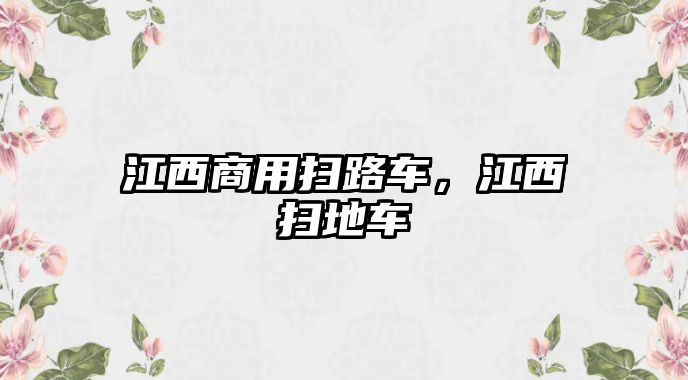 江西商用扫路车，江西扫地车